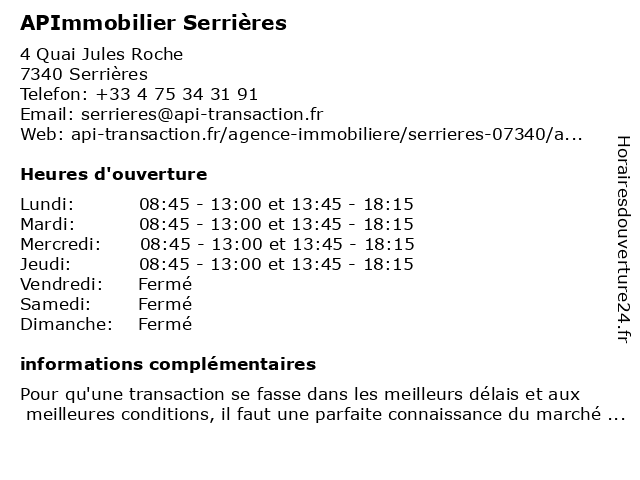 APImmobilier Serrières

4 Quai Jules Roche
7340 Serrières
Telefon: +33 4 75 34 31 91
Email: serrieres@api-transaction.fr
Web: api-transaction.fr/agence-immobiliere/serrieres-07340/a...

Heures d'ouverture

| | |
|---|---|
| Lundi: | 08:45 - 13:00 et 13:45 - 18:15 |
| Mardi: | 08:45 - 13:00 et 13:45 - 18:15 |
| Mercredi: | 08:45 - 13:00 et 13:45 - 18:15 |
| Jeudi: | 08:45 - 13:00 et 13:45 - 18:15 |
| Vendredi: | Fermé |
| Samedi: | Fermé |
| Dimanche: | Fermé |

informations complémentaires

Pour qu'une transaction se fasse dans les meilleurs délais et aux meilleures conditions, il faut une parfaite connaissance du marché ...

Horairesdouverture24.fr